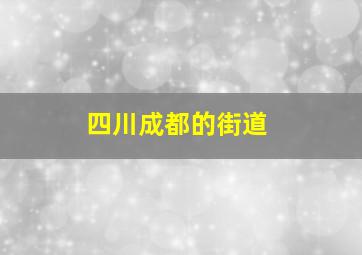 四川成都的街道